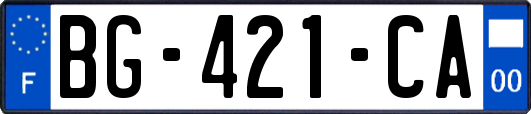 F

BG-421-CA

00